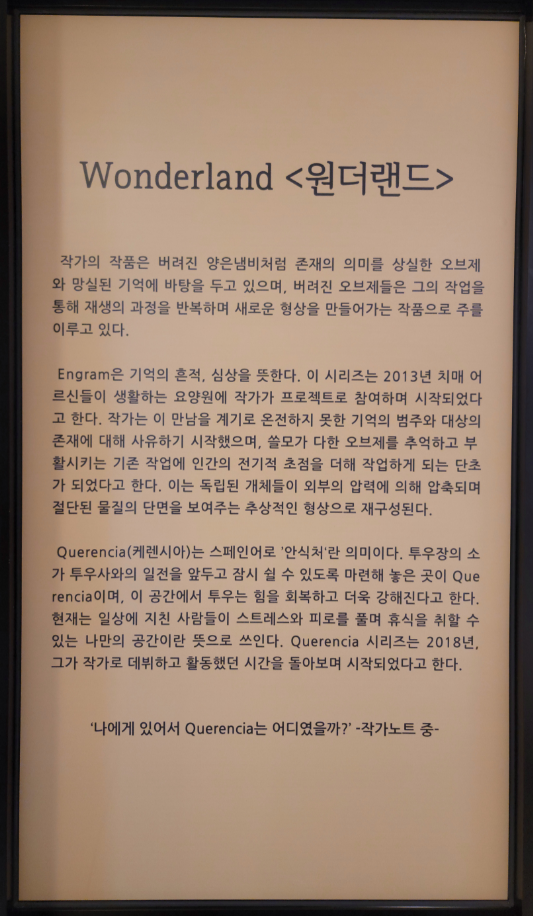 Wonderland <원더랜드>

작가의 작품은 버려진 양은냄비처럼 존재의 의미를 상실한 오브제와 망실된 기억에 바탕을 두고 있으며, 버려진 오브제들은 그의 작업을 통해 재생의 과정을 반복하며 새로운 형상을 만들어가는 작품으로 주를 이루고 있다.

Engram은 기억의 흔적, 심상을 뜻한다. 이 시리즈는 2013년 치매 어르신들이 생활하는 요양원에 작가가 프로젝트로 참여하며 시작되었다고 한다. 작가는 이 만남을 계기로 온전하지 못한 기억의 범주와 대상의 존재에 대해 사유하기 시작했으며, 쓸모가 다한 오브제를 추억하고 부활시키는 기존 작업에 인간의 전기적 초점을 더해 작업하게 되는 단초가 되었다고 한다. 이는 독립된 개체들이 외부의 압력에 의해 압축되며 절단된 물질의 단면을 보여주는 추상적인 형상으로 재구성된다.

Querencia(케렌시아)는 스페인어로 '안식처'란 의미이다. 투우장의 소가 투우사와의 일전을 앞두고 잠시 쉴 수 있도록 마련해 놓은 곳이 Querencia이며, 이 공간에서 투우는 힘을 회복하고 더욱 강해진다고 한다. 현재는 일상에 지친 사람들이 스트레스와 피로를 풀며 휴식을 취할 수 있는 나만의 공간이란 뜻으로 쓰인다. Querencia 시리즈는 2018년, 그가 작가로 데뷔하고 활동했던 시간을 돌아보며 시작되었다고 한다.

'나에게 있어서 Querencia는 어디였을까?' -작가노트 중-